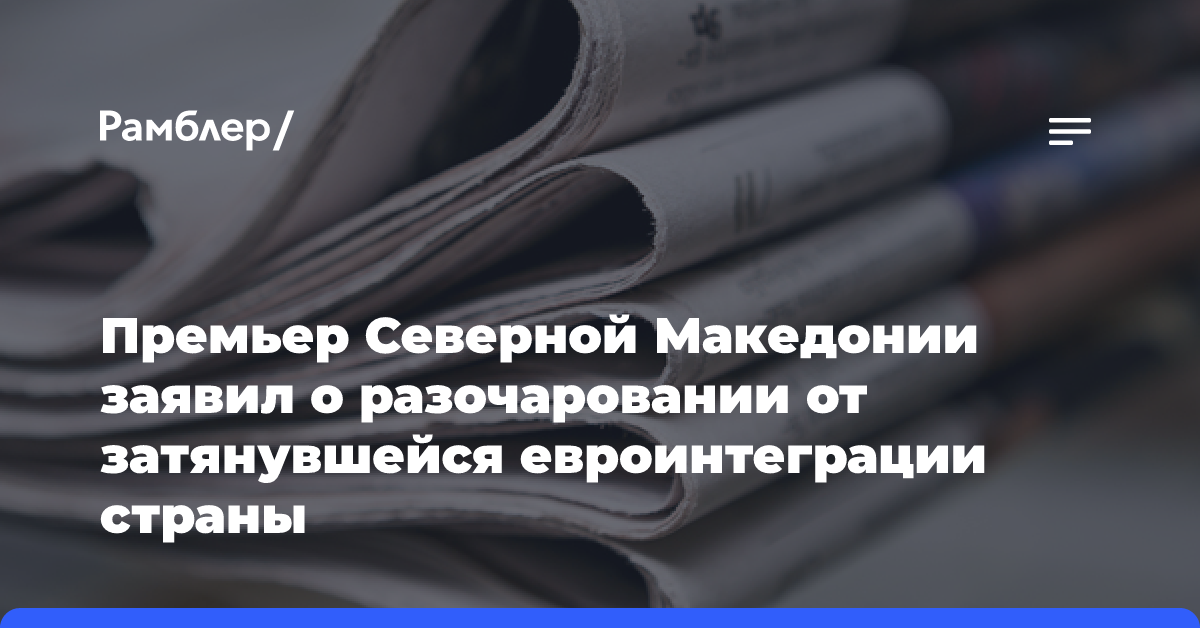 Рамблер/

Премьер Северной Македонии заявил о разочаровании от затянувшейся евроинтеграции страны